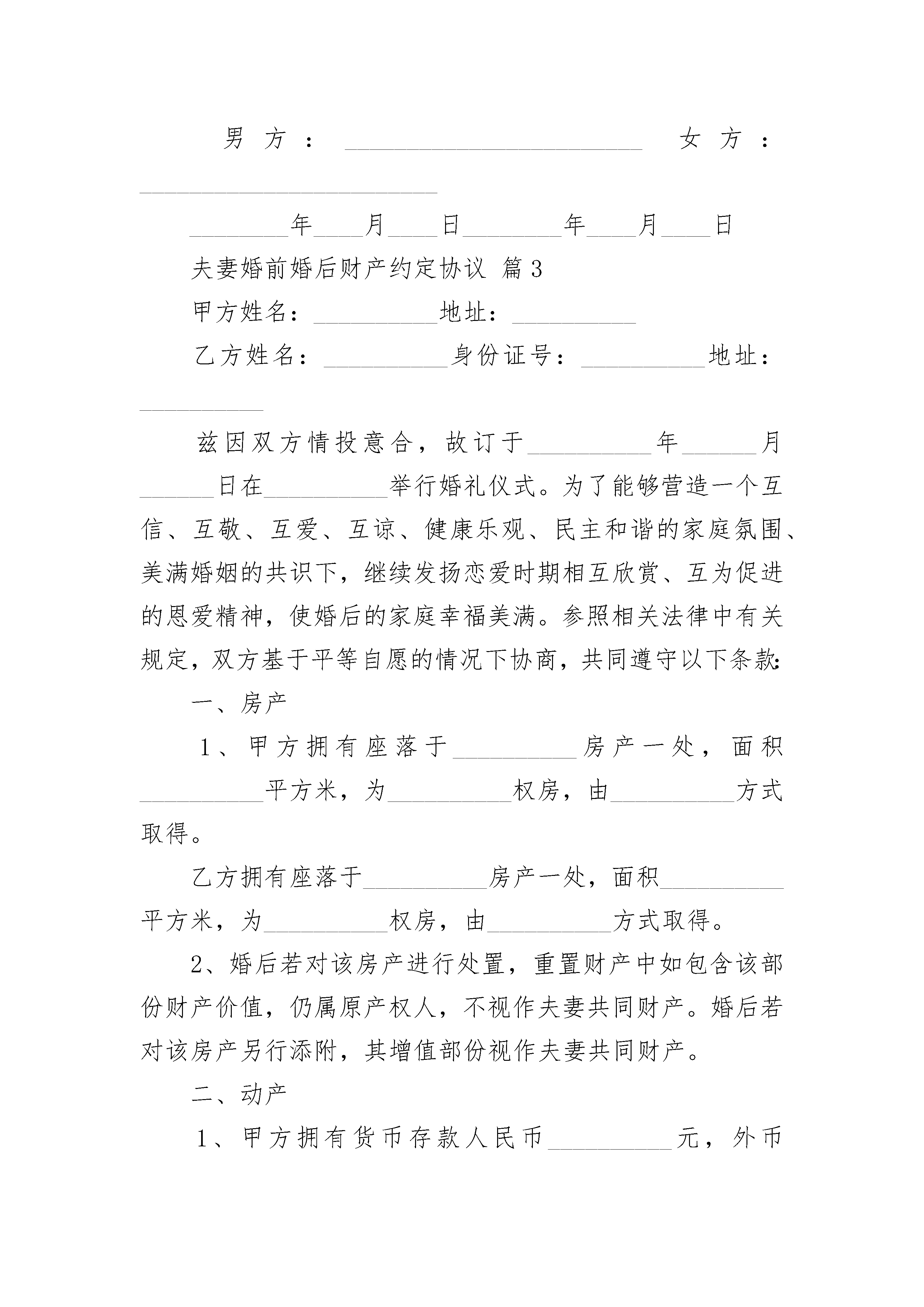 男方：________________________ 女方：________________________

________年____月____日________年____月____日

夫妻婚前婚后财产约定协议 篇3

甲方姓名：__________地址：__________

乙方姓名：__________身份证号：__________地址：__________

兹因双方情投意合，故订于__________年______月______日在__________举行婚礼仪式。为了能够营造一个互信、互敬、互爱、互谅、健康乐观、民主和谐的家庭氛围、美满婚姻的共识下，继续发扬恋爱时期相互欣赏、互为促进的恩爱精神，使婚后的家庭幸福美满。参照相关法律中有关规定，双方基于平等自愿的情况下协商，共同遵守以下条款:

一、房产

1、甲方拥有座落于__________房产一处，面积__________平方米，为__________权房，由__________方式取得。

乙方拥有座落于__________房产一处，面积__________平方米，为__________权房，由__________方式取得。

2、婚后若对该房产进行处置，重置财产中如包含该部份财产价值，仍属原产权人，不视作夫妻共同财产。婚后若对该房产另行添附，其增值部份视作夫妻共同财产。

二、动产

1、甲方拥有货币存款人民币__________元，外币